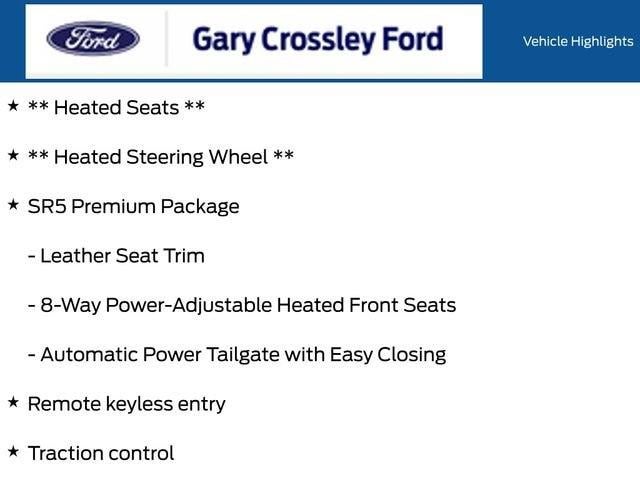 Ford

Gary Crossley Ford

Vehicle Highlights

★ ** Heated Seats **

★ ** Heated Steering Wheel **

★ SR5 Premium Package

- Leather Seat Trim

- 8-Way Power-Adjustable Heated Front Seats

- Automatic Power Tailgate with Easy Closing

★ Remote keyless entry

★ Traction control